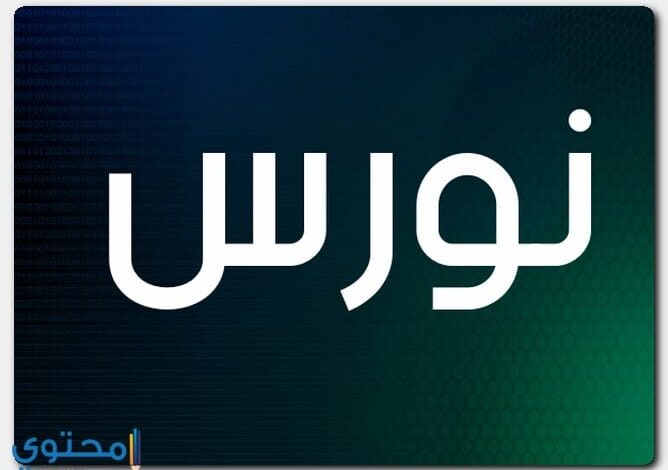 نورس

محتوى